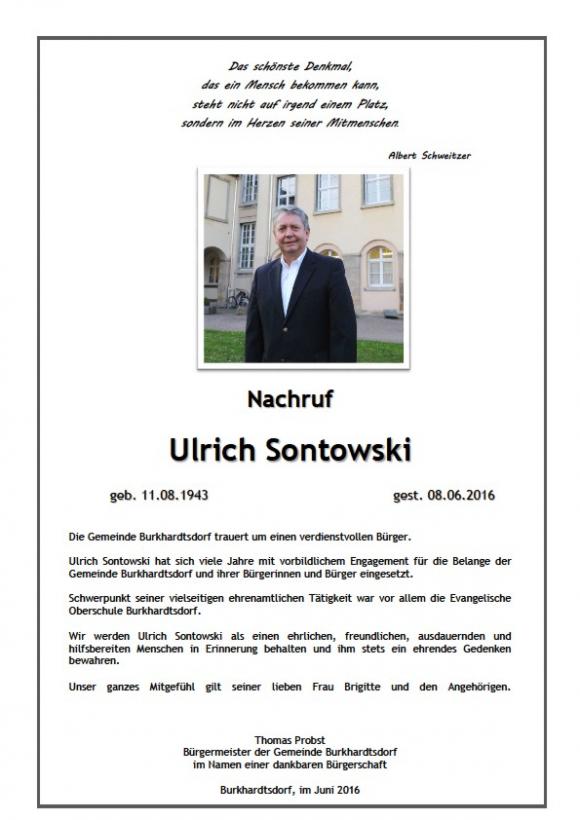 Das schönste Denkmal,
das ein Mensch bekommen kann,
steht nicht auf irgend einem Platz,
sondern im Herzen seiner Mitmenschen.

Albert Schweitzer

Nachruf

Ulrich Sontowski

geb. 11.08.1943

gest. 08.06.2016

Die Gemeinde Burkhardtsdorf trauert um einen verdienstvollen Bürger.

Ulrich Sontowski hat sich viele Jahre mit vorbildlichem Engagement für die Belange der Gemeinde Burkhardtsdorf und ihrer Bürgerinnen und Bürger eingesetzt.

Schwerpunkt seiner vielseitigen ehrenamtlichen Tätigkeit war vor allem die Evangelische Oberschule Burkhardtsdorf.

Wir werden Ulrich Sontowski als einen ehrlichen, freundlichen, ausdauernden und hilfsbereiten Menschen in Erinnerung behalten und ihm stets ein ehrendes Gedenken bewahren.

Unser ganzes Mitgefühl gilt seiner lieben Frau Brigitte und den Angehörigen.

Thomas Probst
Bürgermeister der Gemeinde Burkhardtsdorf
im Namen einer dankbaren Bürgerschaft

Burkhardtsdorf, im Juni 2016